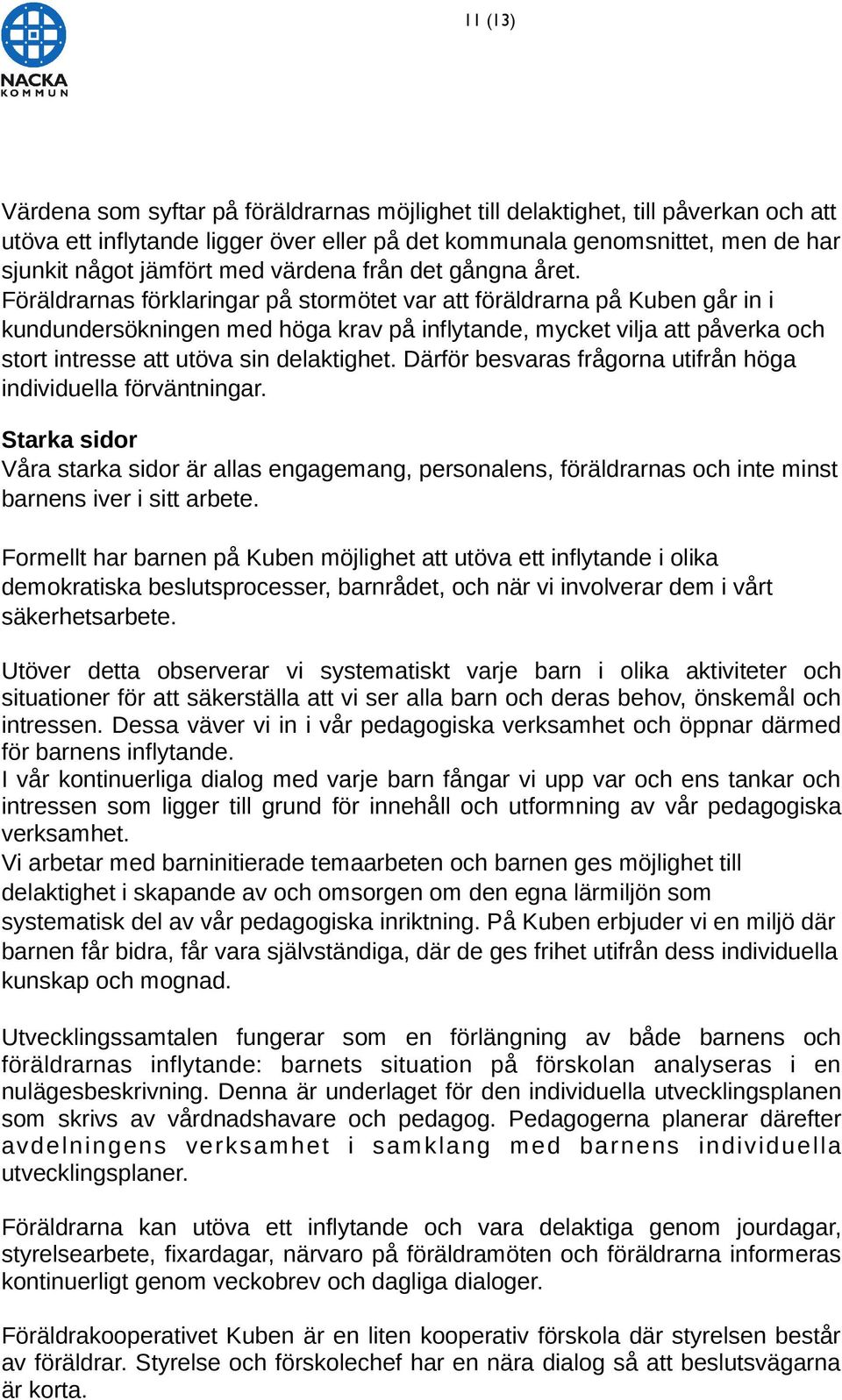 NACKA KOMMUN

11 (13)

Värdena som syftar på föräldrarnas möjlighet till delaktighet, till påverkan och att utöva ett inflytande ligger över eller på det kommunala genomsnittet, men de har sjunkit något jämfört med värdena från det gångna året.
Föräldrarnas förklaringar på stormötet var att föräldrarna på Kuben går in i kundundersökningen med höga krav på inflytande, mycket vilja att påverka och stort intresse att utöva sin delaktighet. Därför besvaras frågorna utifrån höga individuella förväntningar.

Starka sidor
Våra starka sidor är allas engagemang, personalens, föräldrarnas och inte minst barnens iver i sitt arbete.

Formellt har barnen på Kuben möjlighet att utöva ett inflytande i olika demokratiska beslutsprocesser, barnrådet, och när vi involverar dem i vårt säkerhetsarbete.

Utöver detta observerar vi systematiskt varje barn i olika aktiviteter och situationer för att säkerställa att vi ser alla barn och deras behov, önskemål och intressen. Dessa väver vi in i vår pedagogiska verksamhet och öppnar därmed för barnens inflytande.
I vår kontinuerliga dialog med varje barn fångar vi upp var och ens tankar och intressen som ligger till grund för innehåll och utformning av vår pedagogiska verksamhet.
Vi arbetar med barninitierade temaarbeten och barnen ges möjlighet till delaktighet i skapande av och omsorgen om den egna lärmiljön som systematisk del av vår pedagogiska inriktning. På Kuben erbjuder vi en miljö där barnen får bidra, får vara självständiga, där de ges frihet utifrån dess individuella kunskap och mognad.

Utvecklingssamtalen fungerar som en förlängning av både barnens och föräldrarnas inflytande: barnets situation på förskolan analyseras i en nulägesbeskrivning. Denna är underlaget för den individuella utvecklingsplanen som skrivs av vårdnadshavare och pedagog. Pedagogerna planerar därefter avdelningens verksamhet i samklang med barnens individuella utvecklingsplaner.

Föräldrarna kan utöva ett inflytande och vara delaktiga genom jourdagar, styrelsearbete, fixardagar, närvaro på föräldramöten och föräldrarna informeras kontinuerligt genom veckobrev och dagliga dialoger.

Föräldrakooperativet Kuben är en liten kooperativ förskola där styrelsen består av föräldrar. Styrelse och förskolechef har en nära dialog så att beslutsvägarna är korta.